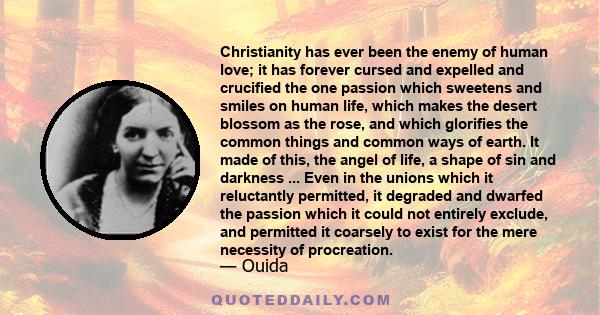 Christianity has ever been the enemy of human love; it has forever cursed and expelled and crucified the one passion which sweetens and smiles on human life, which makes the desert blossom as the rose, and which glorifies the common things and common ways of earth. It made of this, the angel of life, a shape of sin and darkness ... Even in the unions which it reluctantly permitted, it degraded and dwarfed the passion which it could not entirely exclude, and permitted it coarsely to exist for the mere necessity of procreation.
— Ouida

QUOTEDDAILY.COM